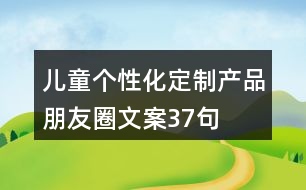 儿童个性化定制产品朋友圈文案37句